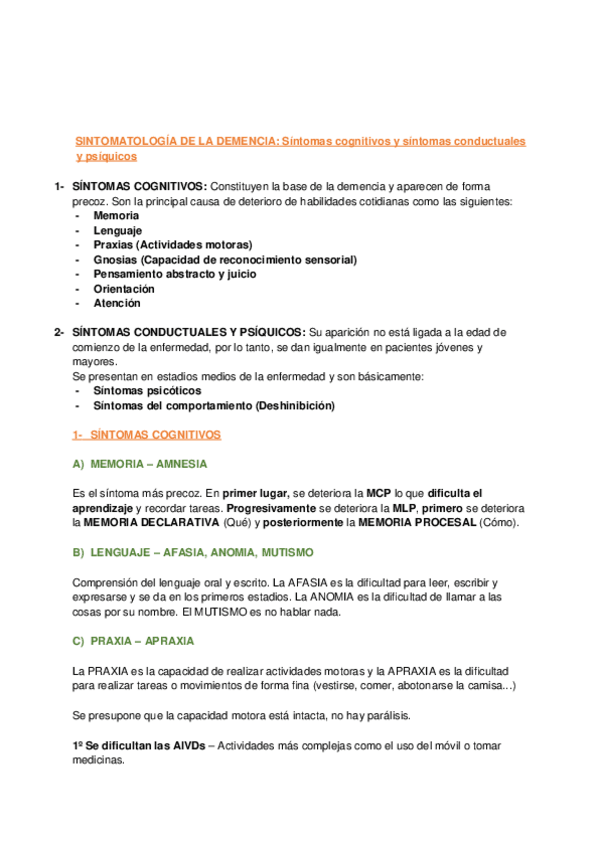 SINTOMATOLOGÍA DE LA DEMENCIA: Síntomas cognitivos y síntomas conductuales y psíquicos

1- SÍNTOMAS COGNITIVOS: Constituyen la base de la demencia y aparecen de forma precoz. Son la principal causa de deterioro de habilidades cotidianas como las siguientes:
- Memoria
- Lenguaje
- Praxias (Actividades motoras)
- Gnosias (Capacidad de reconocimiento sensorial)
- Pensamiento abstracto y juicio
- Orientación
- Atención

2- SÍNTOMAS CONDUCTUALES Y PSÍQUICOS: Su aparición no está ligada a la edad de comienzo de la enfermedad, por lo tanto, se dan igualmente en pacientes jóvenes y mayores.
Se presentan en estadios medios de la enfermedad y son básicamente:
- Síntomas psicóticos
- Síntomas del comportamiento (Deshinibición)

1- SÍNTOMAS COGNITIVOS

A) MEMORIA – AMNESIA

Es el síntoma más precoz. En primer lugar, se deteriora la MCP lo que dificulta el aprendizaje y recordar tareas. Progresivamente se deteriora la MLP, primero se deteriora la MEMORIA DECLARATIVA (Qué) y posteriormente la MEMORIA PROCESAL (Cómo).

B) LENGUAJE – AFASIA, ANOMIA, MUTISMO

Comprensión del lenguaje oral y escrito. La AFASIA es la dificultad para leer, escribir y expresarse y se da en los primeros estadios. La ANOMIA es la dificultad de llamar a las cosas por su nombre. El MUTISMO es no hablar nada.

C) PRAXIA – APRAXIA

La PRAXIA es la capacidad de realizar actividades motoras y la APRAXIA es la dificultad para realizar tareas o movimientos de forma fina (vestirse, comer, abotonarse la camisa…)

Se presupone que la capacidad motora está intacta, no hay parálisis.

1º Se dificultan las AIVDs – Actividades más complejas como el uso del móvil o tomar medicinas.